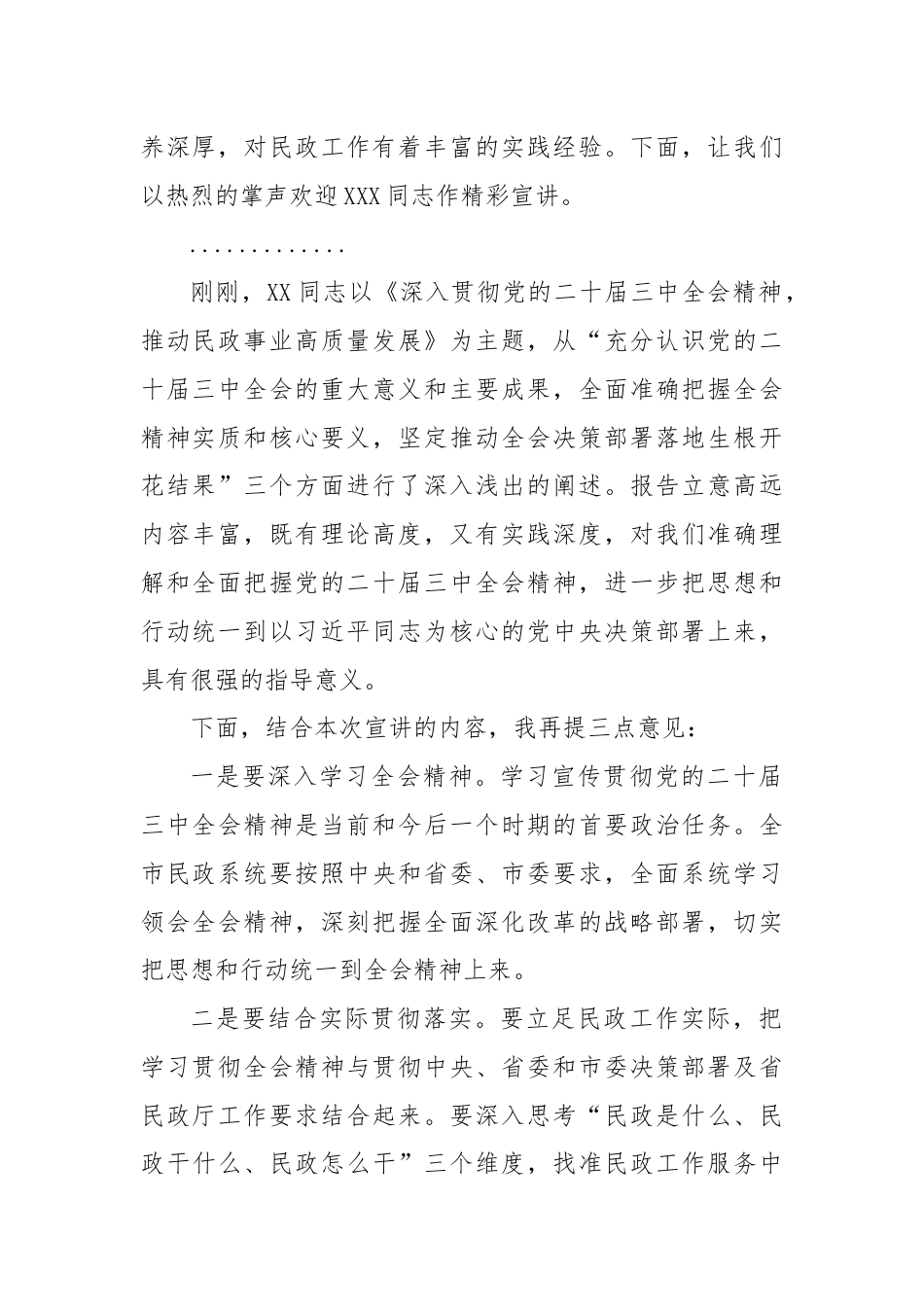 养深厚，对民政工作有着丰富的实践经验。下面，让我们以热烈的掌声欢迎XXX同志作精彩宣讲。

.............

刚刚，XX同志以《深入贯彻党的二十届三中全会精神，推动民政事业高质量发展》为主题，从“充分认识党的二十届三中全会的重大意义和主要成果，全面准确把握全会精神实质和核心要义，坚定推动全会决策部署落地生根开花结果”三个方面进行了深入浅出的阐述。报告立意高远内容丰富，既有理论高度，又有实践深度，对我们准确理解和全面把握党的二十届三中全会精神，进一步把思想和行动统一到以习近平同志为核心的党中央决策部署上来，具有很强的指导意义。

下面，结合本次宣讲的内容，我再提三点意见：

一是要深入学习全会精神。学习宣传贯彻党的二十届三中全会精神是当前和今后一个时期的首要政治任务。全市民政系统要按照中央和省委、市委要求，全面系统学习领会全会精神，深刻把握全面深化改革的战略部署，切实把思想和行动统一到全会精神上来。

二是要结合实际贯彻落实。要立足民政工作实际，把学习贯彻全会精神与贯彻中央、省委和市委决策部署及省民政厅工作要求结合起来。要深入思考“民政是什么、民政干什么、民政怎么干”三个维度，找准民政工作服务中